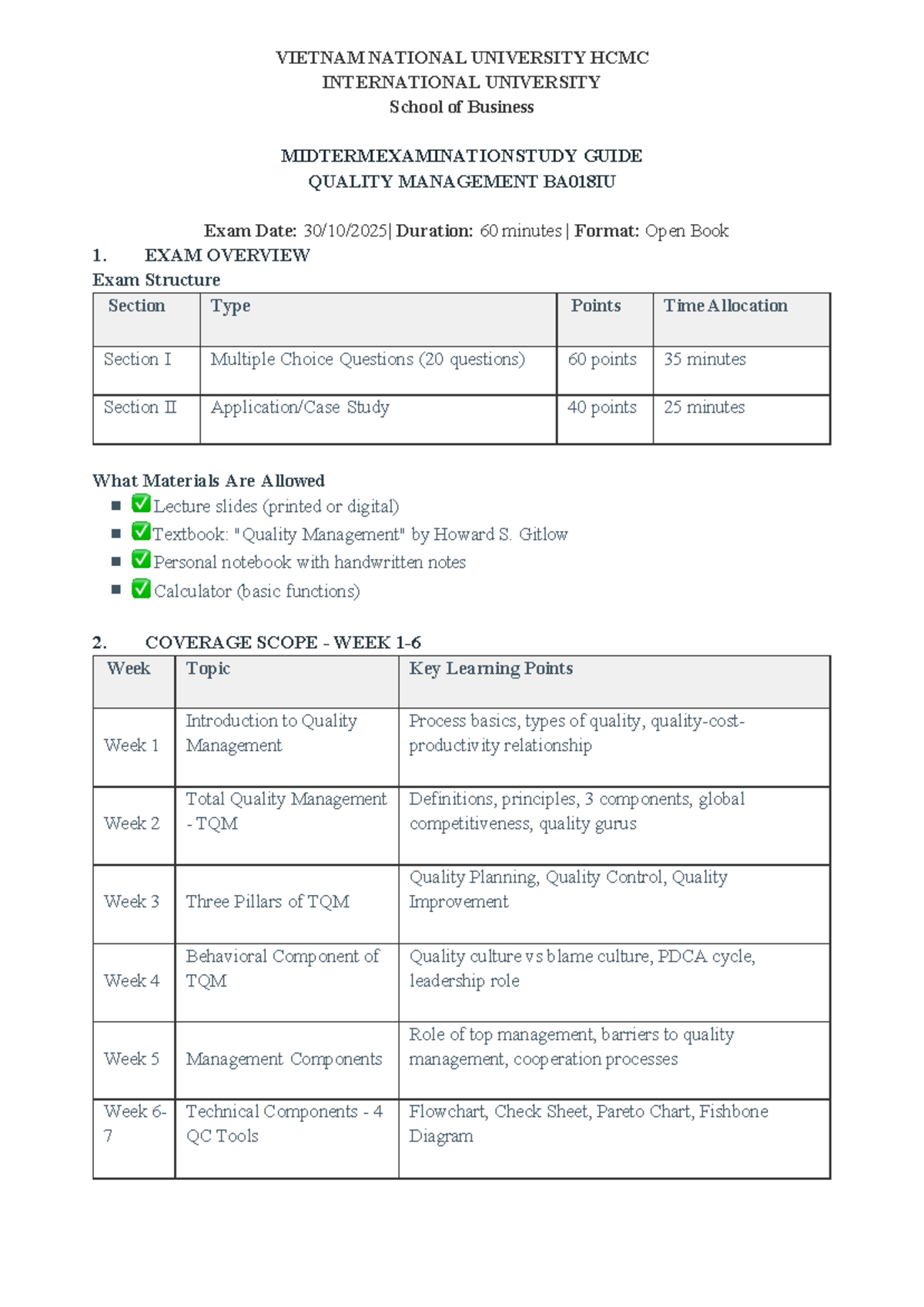 VIETNAM NATIONAL UNIVERSITY HCMC
INTERNATIONAL UNIVERSITY
School of Business

MIDTERMEXAMINATIONSTUDY GUIDE
QUALITY MANAGEMENT BA018IU

Exam Date: 30/10/2025| Duration: 60 minutes | Format: Open Book

1. EXAM OVERVIEW

Exam Structure

| Section | Type | Points | Time Allocation |
|---|---|---|---|
| Section I | Multiple Choice Questions (20 questions) | 60 points | 35 minutes |
| Section II | Application/Case Study | 40 points | 25 minutes |

What Materials Are Allowed
• ☑ Lecture slides (printed or digital)
• ☑ Textbook: "Quality Management" by Howard S. Gitlow
• ☑ Personal notebook with handwritten notes
• ☑ Calculator (basic functions)

2. COVERAGE SCOPE - WEEK 1-6

| Week | Topic | Key Learning Points |
|---|---|---|
| Week 1 | Introduction to Quality Management | Process basics, types of quality, quality-cost-productivity relationship |
| Week 2 | Total Quality Management - TQM | Definitions, principles, 3 components, global competitiveness, quality gurus |
| Week 3 | Three Pillars of TQM | Quality Planning, Quality Control, Quality Improvement |
| Week 4 | Behavioral Component of TQM | Quality culture vs blame culture, PDCA cycle, leadership role |
| Week 5 | Management Components | Role of top management, barriers to quality management, cooperation processes |
| Week 6-7 | Technical Components - 4 QC Tools | Flowchart, Check Sheet, Pareto Chart, Fishbone Diagram |